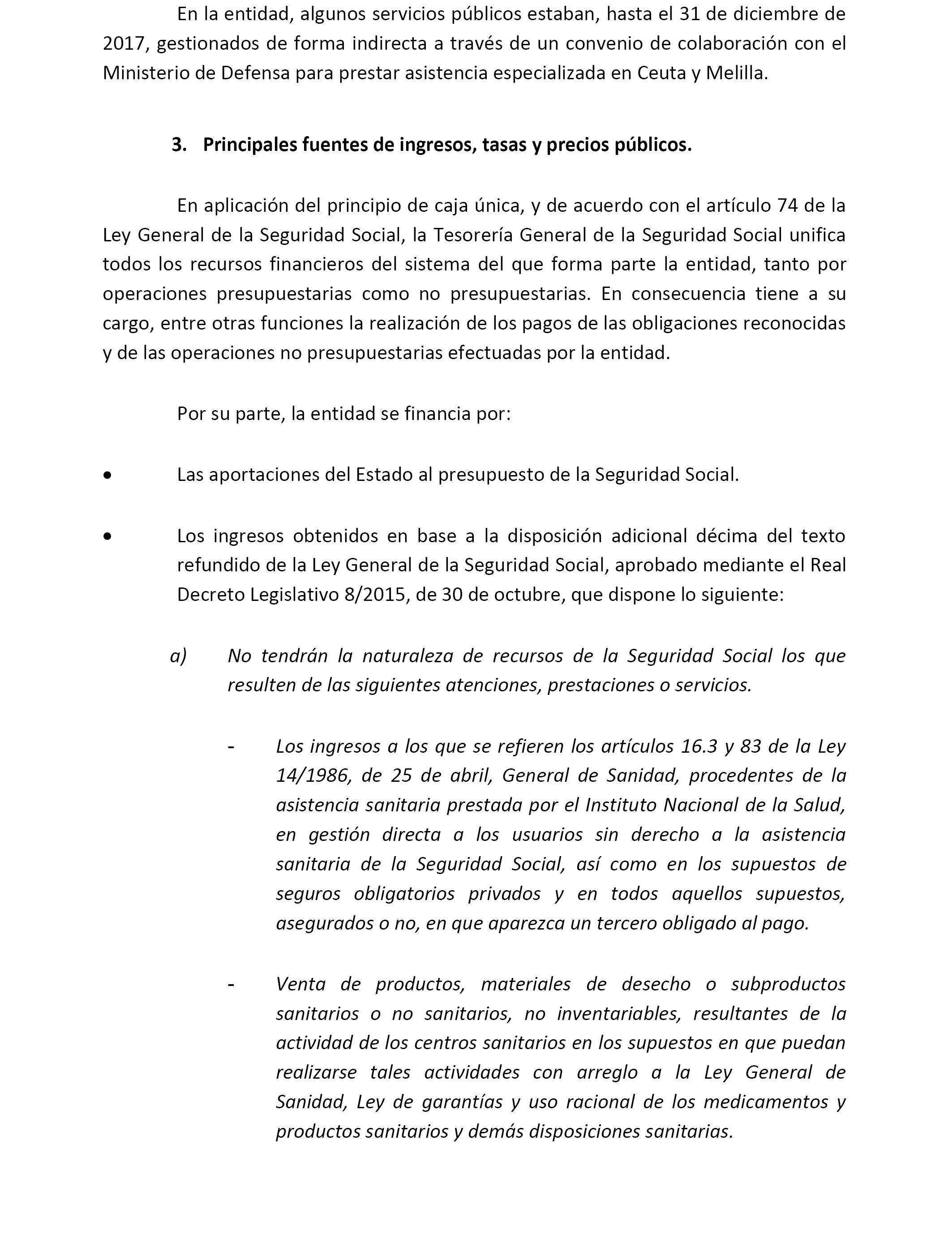 En la entidad, algunos servicios públicos estaban, hasta el 31 de diciembre de 2017, gestionados de forma indirecta a través de un convenio de colaboración con el Ministerio de Defensa para prestar asistencia especializada en Ceuta y Melilla.

3. Principales fuentes de ingresos, tasas y precios públicos.

En aplicación del principio de caja única, y de acuerdo con el artículo 74 de la Ley General de la Seguridad Social, la Tesorería General de la Seguridad Social unifica todos los recursos financieros del sistema del que forma parte la entidad, tanto por operaciones presupuestarias como no presupuestarias. En consecuencia tiene a su cargo, entre otras funciones la realización de los pagos de las obligaciones reconocidas y de las operaciones no presupuestarias efectuadas por la entidad.

Por su parte, la entidad se financia por:

• Las aportaciones del Estado al presupuesto de la Seguridad Social.

• Los ingresos obtenidos en base a la disposición adicional décima del texto refundido de la Ley General de la Seguridad Social, aprobado mediante el Real Decreto Legislativo 8/2015, de 30 de octubre, que dispone lo siguiente:

a) No tendrán la naturaleza de recursos de la Seguridad Social los que resulten de las siguientes atenciones, prestaciones o servicios.

- Los ingresos a los que se refieren los artículos 16.3 y 83 de la Ley 14/1986, de 25 de abril, General de Sanidad, procedentes de la asistencia sanitaria prestada por el Instituto Nacional de la Salud, en gestión directa a los usuarios sin derecho a la asistencia sanitaria de la Seguridad Social, así como en los supuestos de seguros obligatorios privados y en todos aquellos supuestos, asegurados o no, en que aparezca un tercero obligado al pago.

- Venta de productos, materiales de desecho o subproductos sanitarios o no sanitarios, no inventariables, resultantes de la actividad de los centros sanitarios en los supuestos en que puedan realizarse tales actividades con arreglo a la Ley General de Sanidad, Ley de garantías y uso racional de los medicamentos y productos sanitarios y demás disposiciones sanitarias.